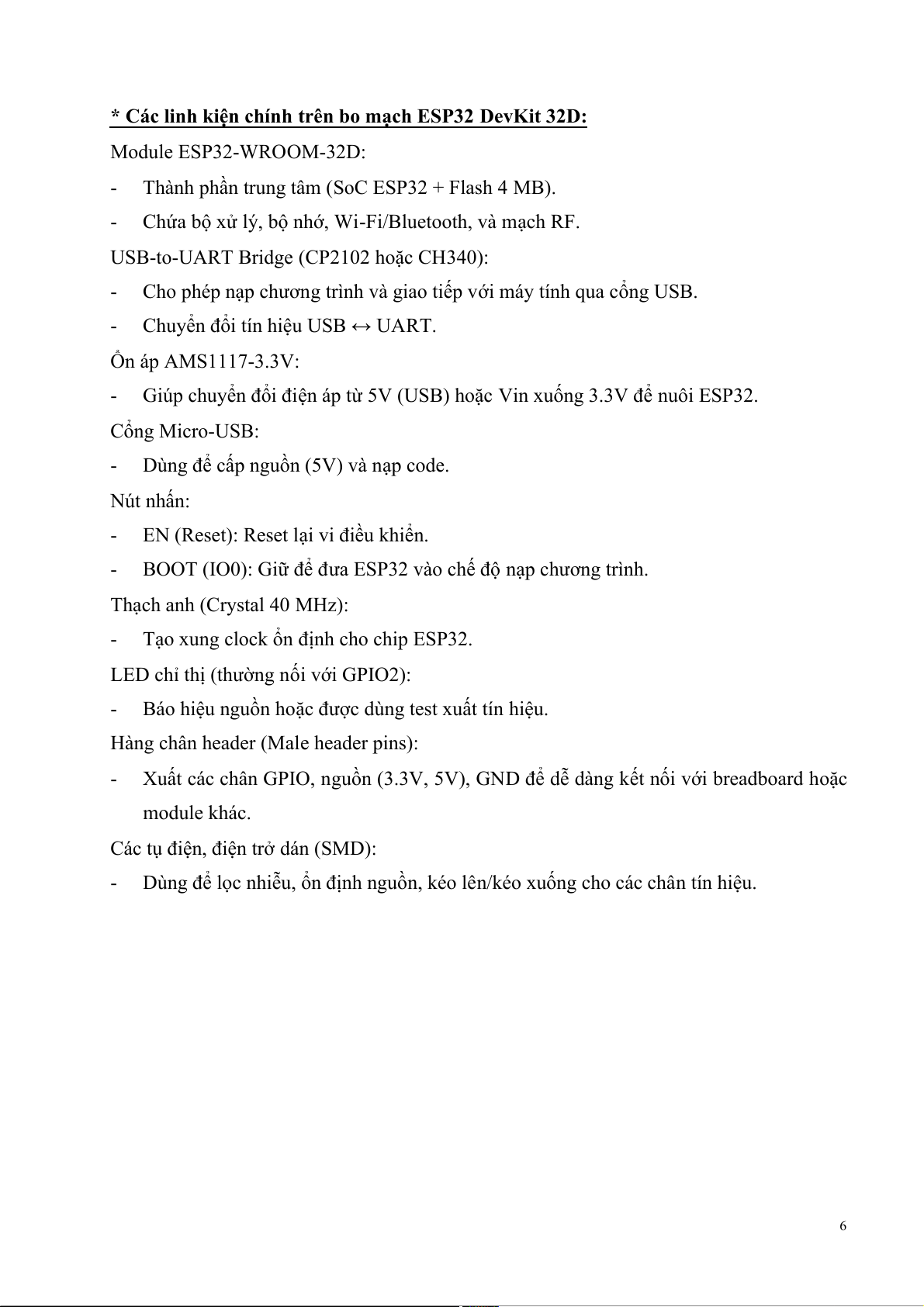 * Các linh kiện chính trên bo mạch ESP32 DevKit 32D:

Module ESP32-WROOM-32D:

- Thành phần trung tâm (SoC ESP32 + Flash 4 MB).

- Chứa bộ xử lý, bộ nhớ, Wi-Fi/Bluetooth, và mạch RF.

USB-to-UART Bridge (CP2102 hoặc CH340):

- Cho phép nạp chương trình và giao tiếp với máy tính qua cổng USB.

- Chuyển đổi tín hiệu USB ↔ UART.

Ổn áp AMS1117-3.3V:

- Giúp chuyển đổi điện áp từ 5V (USB) hoặc Vin xuống 3.3V để nuôi ESP32.

Cổng Micro-USB:

- Dùng để cấp nguồn (5V) và nạp code.

Nút nhấn:

- EN (Reset): Reset lại vi điều khiển.

- BOOT (IO0): Giữ để đưa ESP32 vào chế độ nạp chương trình.

Thạch anh (Crystal 40 MHz):

- Tạo xung clock ổn định cho chip ESP32.

LED chỉ thị (thường nối với GPIO2):

- Báo hiệu nguồn hoặc được dùng test xuất tín hiệu.

Hàng chân header (Male header pins):

- Xuất các chân GPIO, nguồn (3.3V, 5V), GND để dễ dàng kết nối với breadboard hoặc module khác.

Các tụ điện, điện trở dán (SMD):

- Dùng để lọc nhiễu, ổn định nguồn, kéo lên/kéo xuống cho các chân tín hiệu.

6